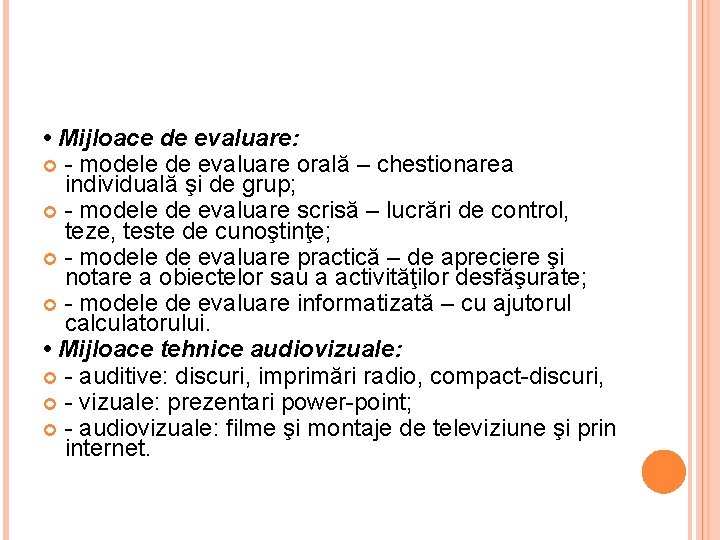 • Mijloace de evaluare:
- modele de evaluare orală – chestionarea individuală şi de grup;
- modele de evaluare scrisă – lucrări de control, teze, teste de cunoştinţe;
- modele de evaluare practică – de apreciere şi notare a obiectelor sau a activităţilor desfăşurate;
- modele de evaluare informatizată – cu ajutorul calculatorului.
• Mijloace tehnice audiovizuale:
- auditive: discuri, imprimări radio, compact-discuri,
- vizuale: prezentari power-point;
- audiovizuale: filme şi montaje de televiziune şi prin internet.